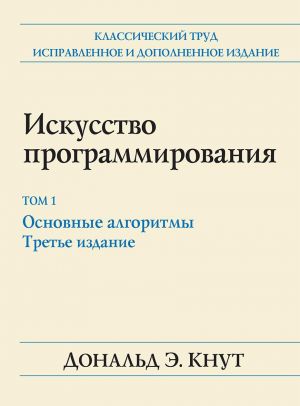 КЛАССИЧЕСКИЙ ТРУД
ИСПРАВЛЕННОЕ И ДОПОЛНЕННОЕ ИЗДАНИЕ

Искусство программирования

ТОМ 1
Основные алгоритмы
Третье издание

ДОНАЛЬД Э. КНУТ